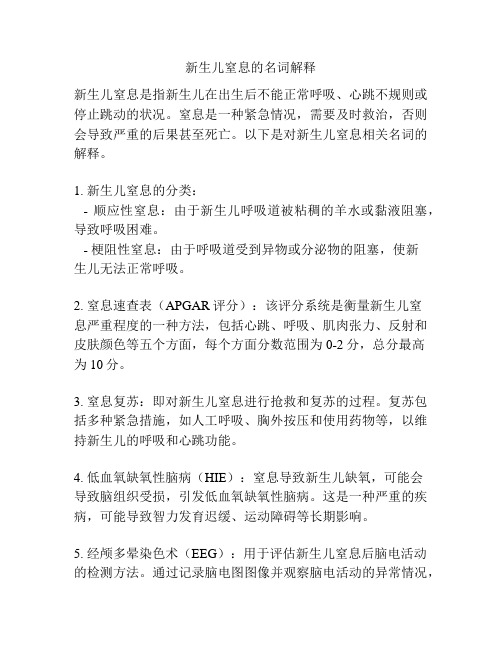 新生儿窒息的名词解释

新生儿窒息是指新生儿在出生后不能正常呼吸、心跳不规则或停止跳动的状况。窒息是一种紧急情况，需要及时救治，否则会导致严重的后果甚至死亡。以下是对新生儿窒息相关名词的解释。

1. 新生儿窒息的分类：
 - 顺应性窒息：由于新生儿呼吸道被粘稠的羊水或黏液阻塞，导致呼吸困难。
 - 梗阻性窒息：由于呼吸道受到异物或分泌物的阻塞，使新生儿无法正常呼吸。

2. 窒息速查表（APGAR 评分）：该评分系统是衡量新生儿窒息严重程度的一种方法，包括心跳、呼吸、肌肉张力、反射和皮肤颜色等五个方面，每个方面分数范围为 0-2 分，总分最高为 10 分。

3. 窒息复苏：即对新生儿窒息进行抢救和复苏的过程。复苏包括多种紧急措施，如人工呼吸、胸外按压和使用药物等，以维持新生儿的呼吸和心跳功能。

4. 低血氧缺氧性脑病（HIE）：窒息导致新生儿缺氧，可能会导致脑组织受损，引发低血氧缺氧性脑病。这是一种严重的疾病，可能导致智力发育迟缓、运动障碍等长期影响。

5. 经颅多晕染色术（EEG）：用于评估新生儿窒息后脑电活动的检测方法。通过记录脑电图图像并观察脑电活动的异常情况，